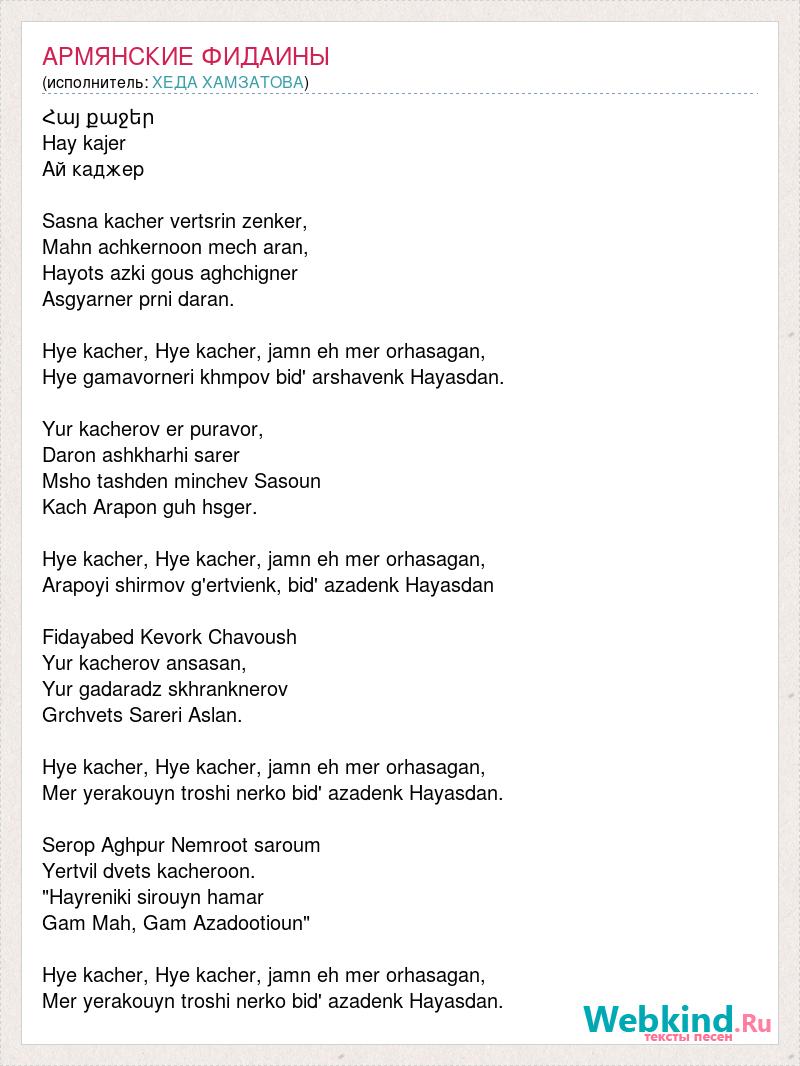 АРМЯНСКИЕ ФИДАИНЫ
(исполнитель: ХЕДА ХАМЗАТОВА)

Հայ քաջեր
Hay kajer
Ай каджер

Sasna kacher vertsrin zenker,
Mahn achkernoon mech aran,
Hayots azki gous aghchigner
Asgyarner prni daran.

Hye kacher, Hye kacher, jamn eh mer orhasagan,
Hye gamavorneri khmpov bid' arshavenk Hayasdan.

Yur kacherov er puravor,
Daron ashkharhi sarer
Msho tashden minchev Sasoun
Kach Arapon guh hsger.

Hye kacher, Hye kacher, jamn eh mer orhasagan,
Arapoyi shirmov g'ertvienk, bid' azadenk Hayasdan

Fidayabed Kevork Chavoush
Yur kacherov ansasan,
Yur gadaradz skhranknerov
Grchvets Sareri Aslan.

Hye kacher, Hye kacher, jamn eh mer orhasagan,
Mer yerakouyn troshi nerko bid' azadenk Hayasdan.

Serop Aghpur Nemroot saroum
Yertvil dvets kacheroon.
"Hayreniki sirouyn hamar
Gam Mah, Gam Azadootioun"

Hye kacher, Hye kacher, jamn eh mer orhasagan,
Mer yerakouyn troshi nerko bid' azadenk Hayasdan.

Webkind.Ru
тексты песен